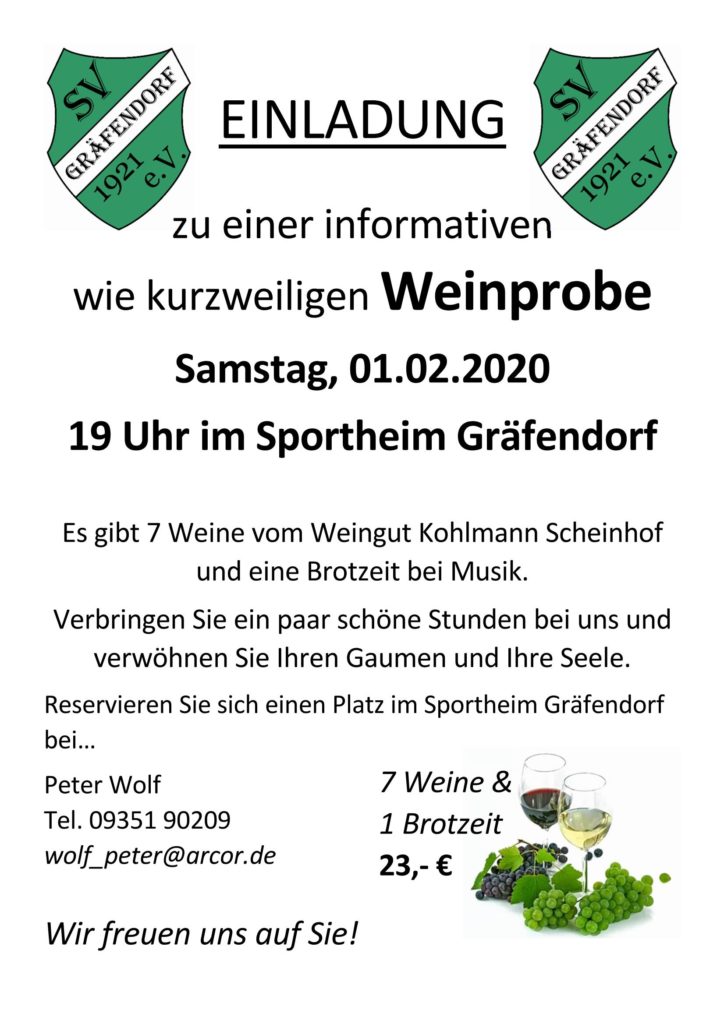 SV GRÄFENDORF 1921 e.V.

EINLADUNG

SV GRÄFENDORF 1921 e.V.

zu einer informativen

wie kurzweiligen Weinprobe

Samstag, 01.02.2020

19 Uhr im Sportheim Gräfendorf

Es gibt 7 Weine vom Weingut Kohlmann Scheinhof und eine Brotzeit bei Musik.

Verbringen Sie ein paar schöne Stunden bei uns und verwöhnen Sie Ihren Gaumen und Ihre Seele.

Reservieren Sie sich einen Platz im Sportheim Gräfendorf bei...

Peter Wolf
Tel. 09351 90209
wolf_peter@arcor.de

7 Weine &
1 Brotzeit
23,- €

Wir freuen uns auf Sie!